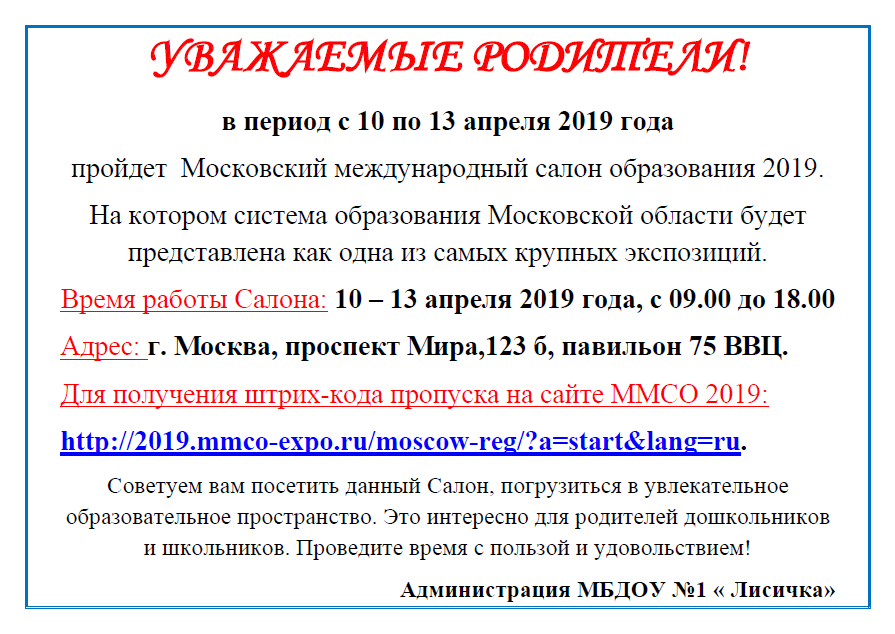 УВАЖАЕМЫЕ РОДИТЕЛИ!

в период с 10 по 13 апреля 2019 года

пройдет Московский международный салон образования 2019.

На котором система образования Московской области будет представлена как одна из самых крупных экспозиций.

Время работы Салона: 10 – 13 апреля 2019 года, с 09.00 до 18.00

Адрес: г. Москва, проспект Мира,123 б, павильон 75 ВВЦ.

Для получения штрих-кода пропуска на сайте ММСО 2019:

http://2019.mmco-expo.ru/moscow-reg/?a=start&lang=ru.

Советуем вам посетить данный Салон, погрузиться в увлекательное образовательное пространство. Это интересно для родителей дошкольников и школьников. Проведите время с пользой и удовольствием!

Администрация МБДОУ №1 « Лисичка»